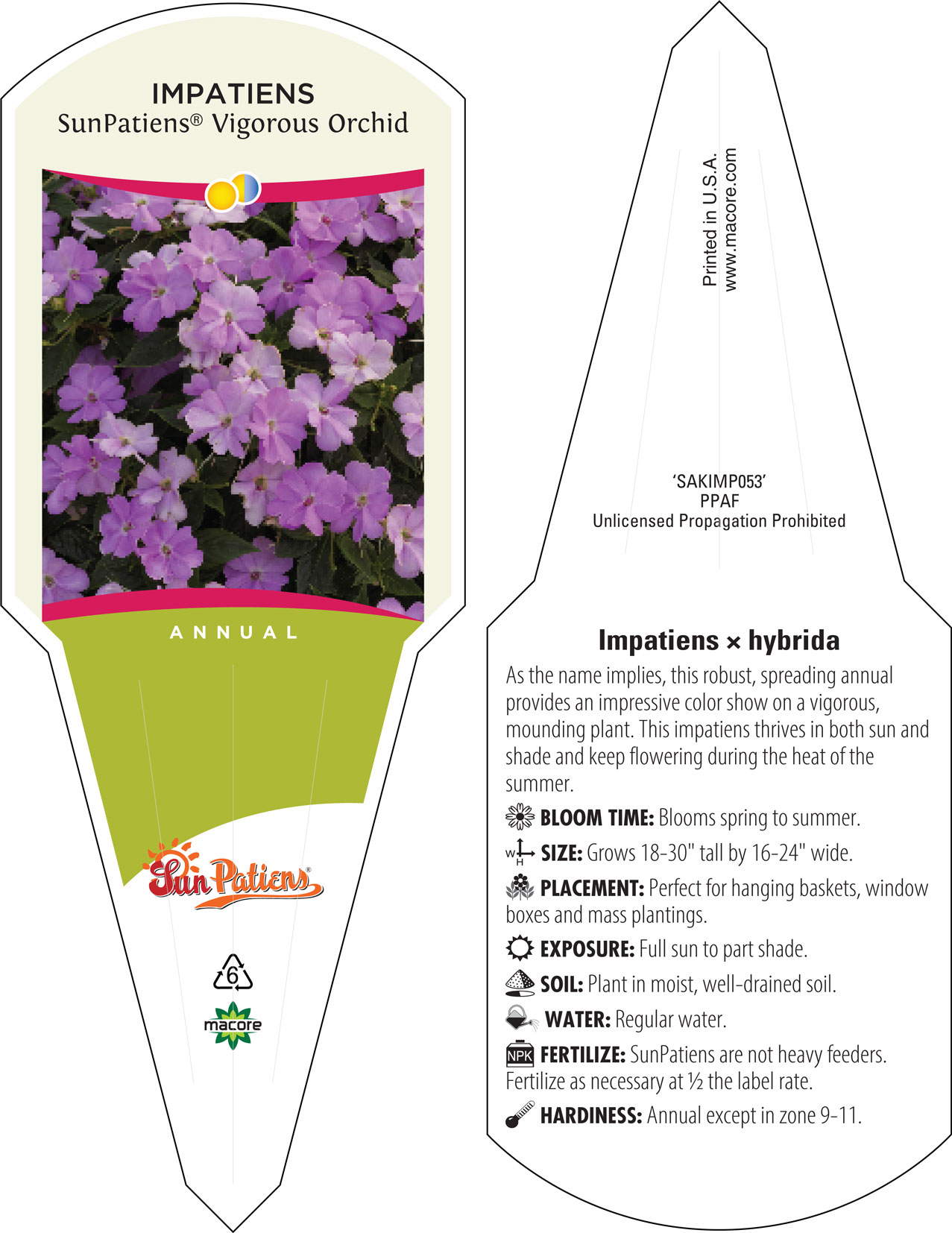 IMPATIENS
SunPatiens® Vigorous Orchid

ANNUAL

SunPatiens®

6

macore

Printed in U.S.A.
www.macore.com

'SAKIMP053'
PPAF
Unlicensed Propagation Prohibited

Impatiens × hybrida

As the name implies, this robust, spreading annual provides an impressive color show on a vigorous, mounding plant. This impatiens thrives in both sun and shade and keep flowering during the heat of the summer.

BLOOM TIME: Blooms spring to summer.

W H SIZE: Grows 18-30" tall by 16-24" wide.

PLACEMENT: Perfect for hanging baskets, window boxes and mass plantings.

EXPOSURE: Full sun to part shade.

SOIL: Plant in moist, well-drained soil.

WATER: Regular water.

NPK FERTILIZE: SunPatiens are not heavy feeders. Fertilize as necessary at ½ the label rate.

HARDINESS: Annual except in zone 9-11.